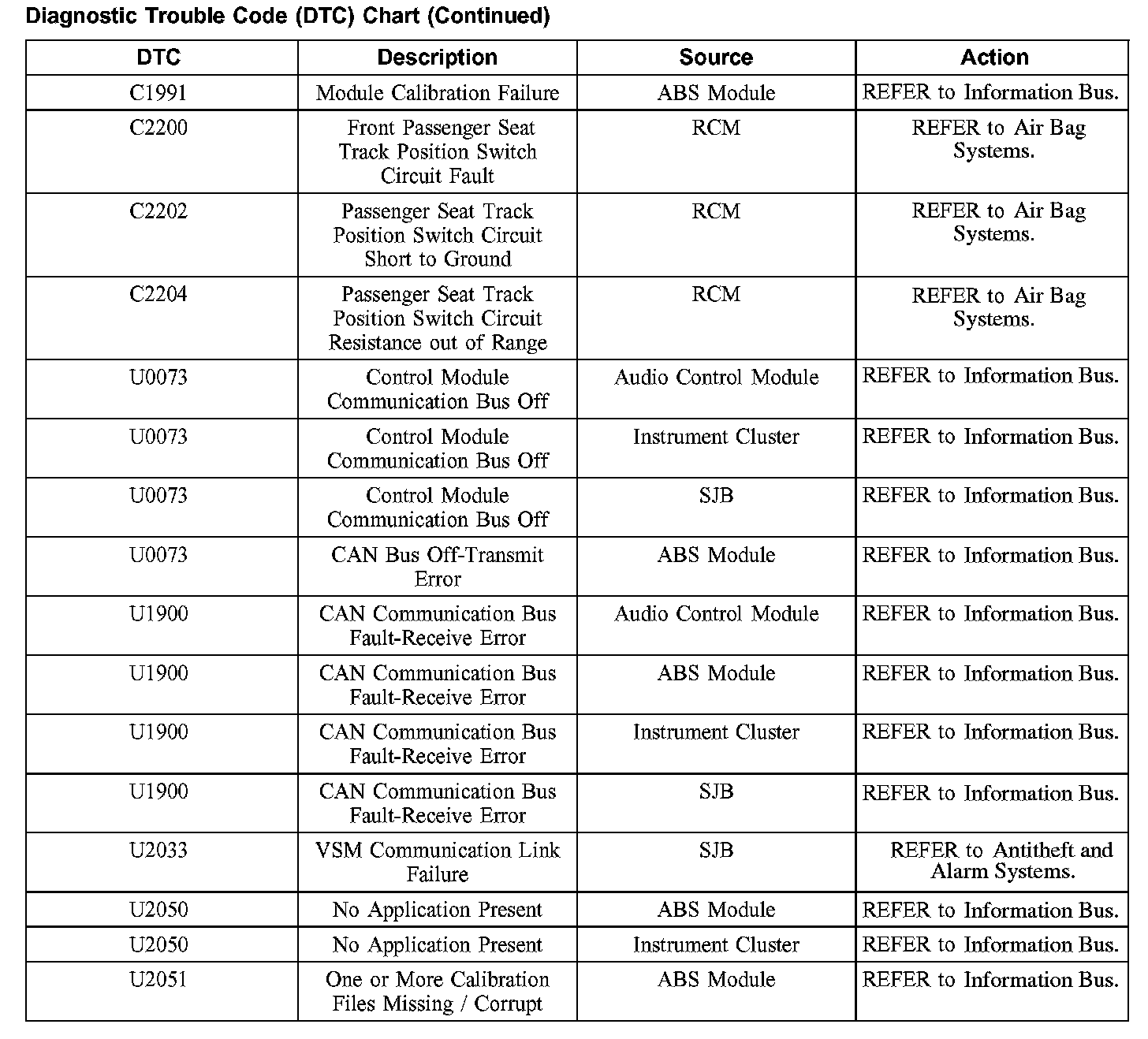 Diagnostic Trouble Code (DTC) Chart (Continued)

| DTC | Description | Source | Action |
|---|---|---|---|
| C1991 | Module Calibration Failure | ABS Module | REFER to Information Bus. |
| C2200 | Front Passenger Seat Track Position Switch Circuit Fault | RCM | REFER to Air Bag Systems. |
| C2202 | Passenger Seat Track Position Switch Circuit Short to Ground | RCM | REFER to Air Bag Systems. |
| C2204 | Passenger Seat Track Position Switch Circuit Resistance out of Range | RCM | REFER to Air Bag Systems. |
| U0073 | Control Module Communication Bus Off | Audio Control Module | REFER to Information Bus. |
| U0073 | Control Module Communication Bus Off | Instrument Cluster | REFER to Information Bus. |
| U0073 | Control Module Communication Bus Off | SJB | REFER to Information Bus. |
| U0073 | CAN Bus Off-Transmit Error | ABS Module | REFER to Information Bus. |
| U1900 | CAN Communication Bus Fault-Receive Error | Audio Control Module | REFER to Information Bus. |
| U1900 | CAN Communication Bus Fault-Receive Error | ABS Module | REFER to Information Bus. |
| U1900 | CAN Communication Bus Fault-Receive Error | Instrument Cluster | REFER to Information Bus. |
| U1900 | CAN Communication Bus Fault-Receive Error | SJB | REFER to Information Bus. |
| U2033 | VSM Communication Link Failure | SJB | REFER to Antitheft and Alarm Systems. |
| U2050 | No Application Present | ABS Module | REFER to Information Bus. |
| U2050 | No Application Present | Instrument Cluster | REFER to Information Bus. |
| U2051 | One or More Calibration Files Missing / Corrupt | ABS Module | REFER to Information Bus. |